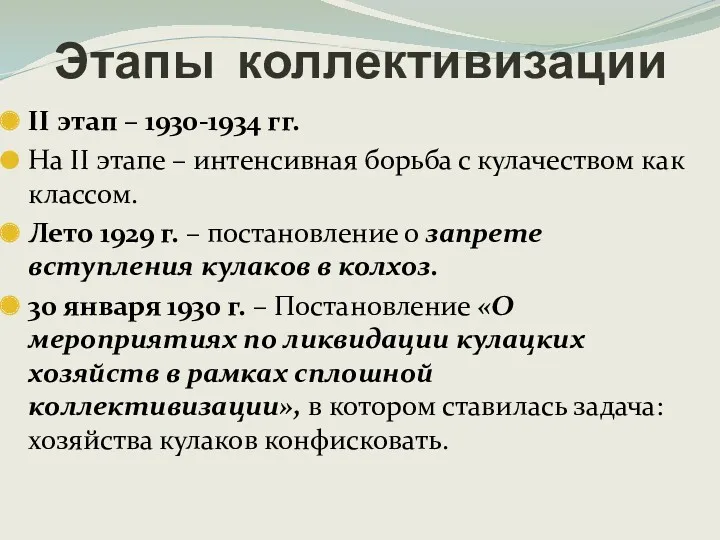 Этапы коллективизации

II этап – 1930-1934 гг.

На II этапе – интенсивная борьба с кулачеством как классом.

Лето 1929 г. – постановление о запрете вступления кулаков в колхоз.

30 января 1930 г. – Постановление «О мероприятиях по ликвидации кулацких хозяйств в рамках сплошной коллективизации», в котором ставилась задача: хозяйства кулаков конфисковать.